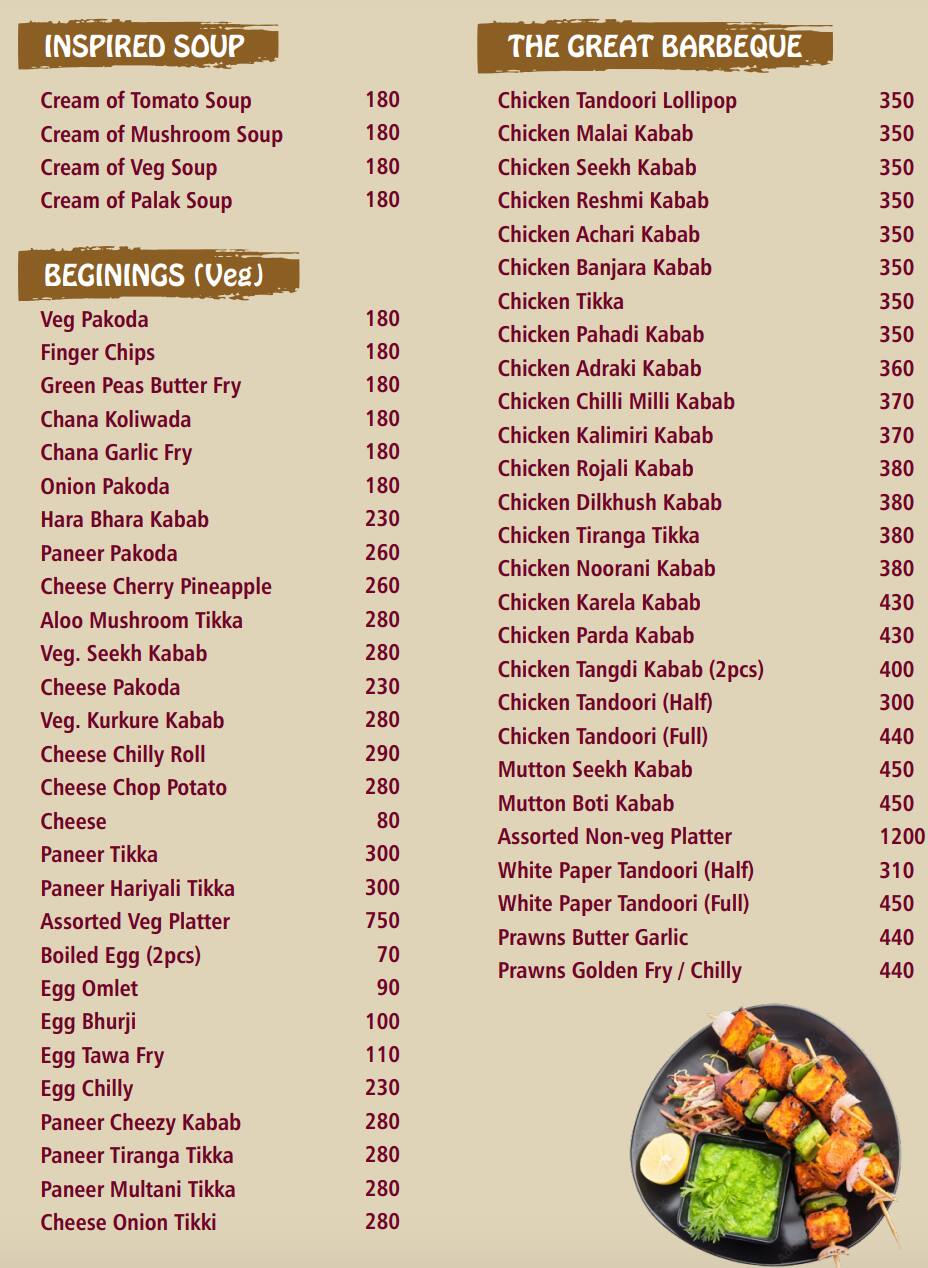 INSPIRED SOUP

| | |
|---|---|
| Cream of Tomato Soup | 180 |
| Cream of Mushroom Soup | 180 |
| Cream of Veg Soup | 180 |
| Cream of Palak Soup | 180 |

BEGININGS (Veg)

| | |
|---|---|
| Veg Pakoda | 180 |
| Finger Chips | 180 |
| Green Peas Butter Fry | 180 |
| Chana Koliwada | 180 |
| Chana Garlic Fry | 180 |
| Onion Pakoda | 180 |
| Hara Bhara Kabab | 230 |
| Paneer Pakoda | 260 |
| Cheese Cherry Pineapple | 260 |
| Aloo Mushroom Tikka | 280 |
| Veg. Seekh Kabab | 280 |
| Cheese Pakoda | 230 |
| Veg. Kurkure Kabab | 280 |
| Cheese Chilly Roll | 290 |
| Cheese Chop Potato | 280 |
| Cheese | 80 |
| Paneer Tikka | 300 |
| Paneer Hariyali Tikka | 300 |
| Assorted Veg Platter | 750 |
| Boiled Egg (2pcs) | 70 |
| Egg Omlet | 90 |
| Egg Bhurji | 100 |
| Egg Tawa Fry | 110 |
| Egg Chilly | 230 |
| Paneer Cheezy Kabab | 280 |
| Paneer Tiranga Tikka | 280 |
| Paneer Multani Tikka | 280 |
| Cheese Onion Tikki | 280 |

THE GREAT BARBEQUE

| | |
|---|---|
| Chicken Tandoori Lollipop | 350 |
| Chicken Malai Kabab | 350 |
| Chicken Seekh Kabab | 350 |
| Chicken Reshmi Kabab | 350 |
| Chicken Achari Kabab | 350 |
| Chicken Banjara Kabab | 350 |
| Chicken Tikka | 350 |
| Chicken Pahadi Kabab | 350 |
| Chicken Adraki Kabab | 360 |
| Chicken Chilli Milli Kabab | 370 |
| Chicken Kalimiri Kabab | 370 |
| Chicken Rojali Kabab | 380 |
| Chicken Dilkhush Kabab | 380 |
| Chicken Tiranga Tikka | 380 |
| Chicken Noorani Kabab | 380 |
| Chicken Karela Kabab | 430 |
| Chicken Parda Kabab | 430 |
| Chicken Tangdi Kabab (2pcs) | 400 |
| Chicken Tandoori (Half) | 300 |
| Chicken Tandoori (Full) | 440 |
| Mutton Seekh Kabab | 450 |
| Mutton Boti Kabab | 450 |
| Assorted Non-veg Platter | 1200 |
| White Paper Tandoori (Half) | 310 |
| White Paper Tandoori (Full) | 450 |
| Prawns Butter Garlic | 440 |
| Prawns Golden Fry / Chilly | 440 |